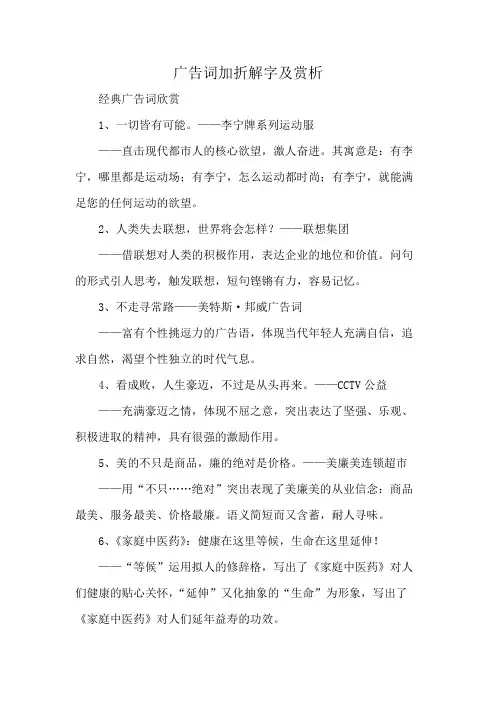 广告词加折解字及赏析

经典广告词欣赏

1、一切皆有可能。——李宁牌系列运动服

——直击现代都市人的核心欲望，激人奋进。其寓意是：有李宁，哪里都是运动场；有李宁，怎么运动都时尚；有李宁，就能满足您的任何运动的欲望。

2、人类失去联想，世界将会怎样？——联想集团

——借联想对人类的积极作用，表达企业的地位和价值。问句的形式引人思考，触发联想，短句铿锵有力，容易记忆。

3、不走寻常路——美特斯·邦威广告词

——富有个性挑逗力的广告语，体现当代年轻人充满自信，追求自然，渴望个性独立的时代气息。

4、看成败，人生豪迈，不过是从头再来。——CCTV 公益

——充满豪迈之情，体现不屈之意，突出表达了坚强、乐观、积极进取的精神，具有很强的激励作用。

5、美的不只是商品，廉的绝对是价格。——美廉美连锁超市

——用“不只……绝对”突出表现了美廉美的从业信念：商品最美、服务最美、价格最廉。语义简短而又含蓄，耐人寻味。

6、《家庭中医药》：健康在这里等候，生命在这里延伸！

——“等候”运用拟人的修辞格，写出了《家庭中医药》对人们健康的贴心关怀，“延伸”又化抽象的“生命”为形象，写出了《家庭中医药》对人们延年益寿的功效。